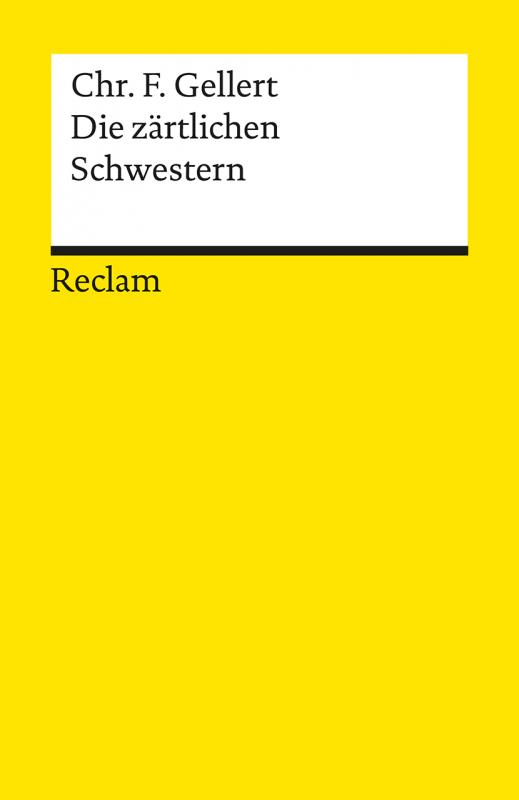 Chr. F. Gellert
Die zärtlichen Schwestern

Reclam